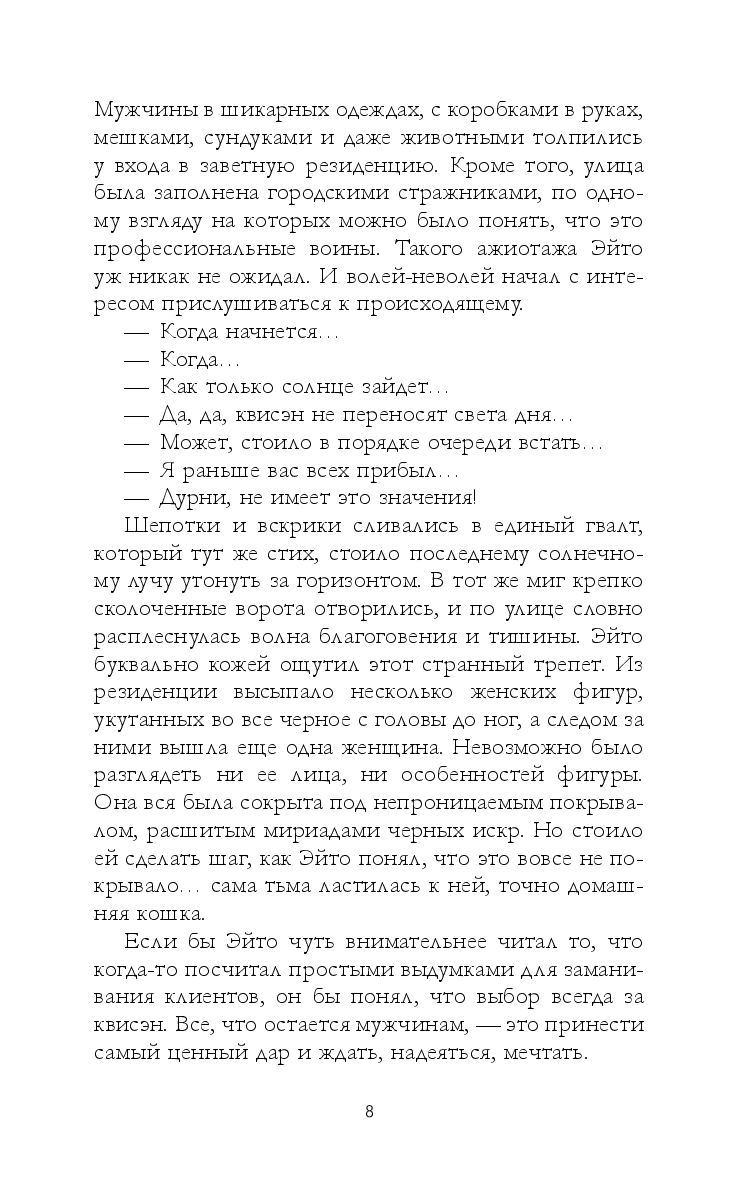 Мужчины в шикарных одеждах, с коробками в руках, мешками, сундуками и даже животными толпились у входа в заветную резиденцию. Кроме того, улица была заполнена городскими стражниками, по одному взгляду на которых можно было понять, что это профессиональные воины. Такого ажиотажа Эйто уж никак не ожидал. И волей-неволей начал с интересом прислушиваться к происходящему.

— Когда начнется…

— Когда…

— Как только солнце зайдет…

— Да, да, квисэн не переносят света дня…

— Может, стоило в порядке очереди встать…

— Я раньше вас всех прибыл…

— Дурни, не имеет это значения!

Шепотки и вскрики сливались в единый гвалт, который тут же стих, стоило последнему солнечному лучу утонуть за горизонтом. В тот же миг крепко сколоченные ворота отворились, и по улице словно расплеснулась волна благоговения и тишины. Эйто буквально кожей ощутил этот странный трепет. Из резиденции высыпало несколько женских фигур, укутанных во все черное с головы до ног, а следом за ними вышла еще одна женщина. Невозможно было разглядеть ни ее лица, ни особенностей фигуры. Она вся была сокрыта под непроницаемым покрывалом, расшитым мириадами черных искр. Но стоило ей сделать шаг, как Эйто понял, что это вовсе не покрывало… сама тьма ластилась к ней, точно домашняя кошка.

Если бы Эйто чуть внимательнее читал то, что когда-то посчитал простыми выдумками для заманивания клиентов, он бы понял, что выбор всегда за квисэн. Все, что остается мужчинам, — это принести самый ценный дар и ждать, надеяться, мечтать.

8